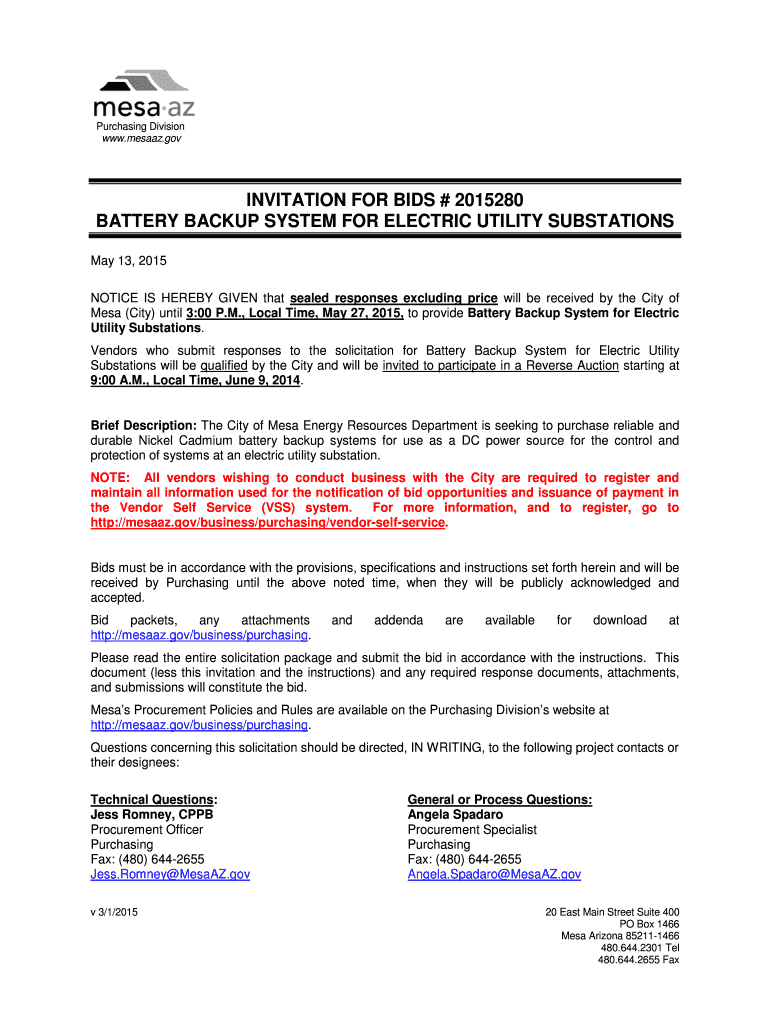 mesa·az
Purchasing Division
www.mesaaz.gov

INVITATION FOR BIDS # 2015280
BATTERY BACKUP SYSTEM FOR ELECTRIC UTILITY SUBSTATIONS

May 13, 2015

NOTICE IS HEREBY GIVEN that sealed responses excluding price will be received by the City of Mesa (City) until 3:00 P.M., Local Time, May 27, 2015, to provide Battery Backup System for Electric Utility Substations.

Vendors who submit responses to the solicitation for Battery Backup System for Electric Utility Substations will be qualified by the City and will be invited to participate in a Reverse Auction starting at 9:00 A.M., Local Time, June 9, 2014.

Brief Description: The City of Mesa Energy Resources Department is seeking to purchase reliable and durable Nickel Cadmium battery backup systems for use as a DC power source for the control and protection of systems at an electric utility substation.

NOTE: All vendors wishing to conduct business with the City are required to register and maintain all information used for the notification of bid opportunities and issuance of payment in the Vendor Self Service (VSS) system. For more information, and to register, go to http://mesaaz.gov/business/purchasing/vendor-self-service.

Bids must be in accordance with the provisions, specifications and instructions set forth herein and will be received by Purchasing until the above noted time, when they will be publicly acknowledged and accepted.

Bid packets, any attachments and addenda are available for download at http://mesaaz.gov/business/purchasing.

Please read the entire solicitation package and submit the bid in accordance with the instructions. This document (less this invitation and the instructions) and any required response documents, attachments, and submissions will constitute the bid.

Mesa's Procurement Policies and Rules are available on the Purchasing Division's website at http://mesaaz.gov/business/purchasing.

Questions concerning this solicitation should be directed, IN WRITING, to the following project contacts or their designees:

Technical Questions:
Jess Romney, CPPB
Procurement Officer
Purchasing
Fax: (480) 644-2655
Jess.Romney@MesaAZ.gov

General or Process Questions:
Angela Spadaro
Procurement Specialist
Purchasing
Fax: (480) 644-2655
Angela.Spadaro@MesaAZ.gov

v 3/1/2015

20 East Main Street Suite 400
PO Box 1466
Mesa Arizona 85211-1466
480.644.2301 Tel
480.644.2655 Fax